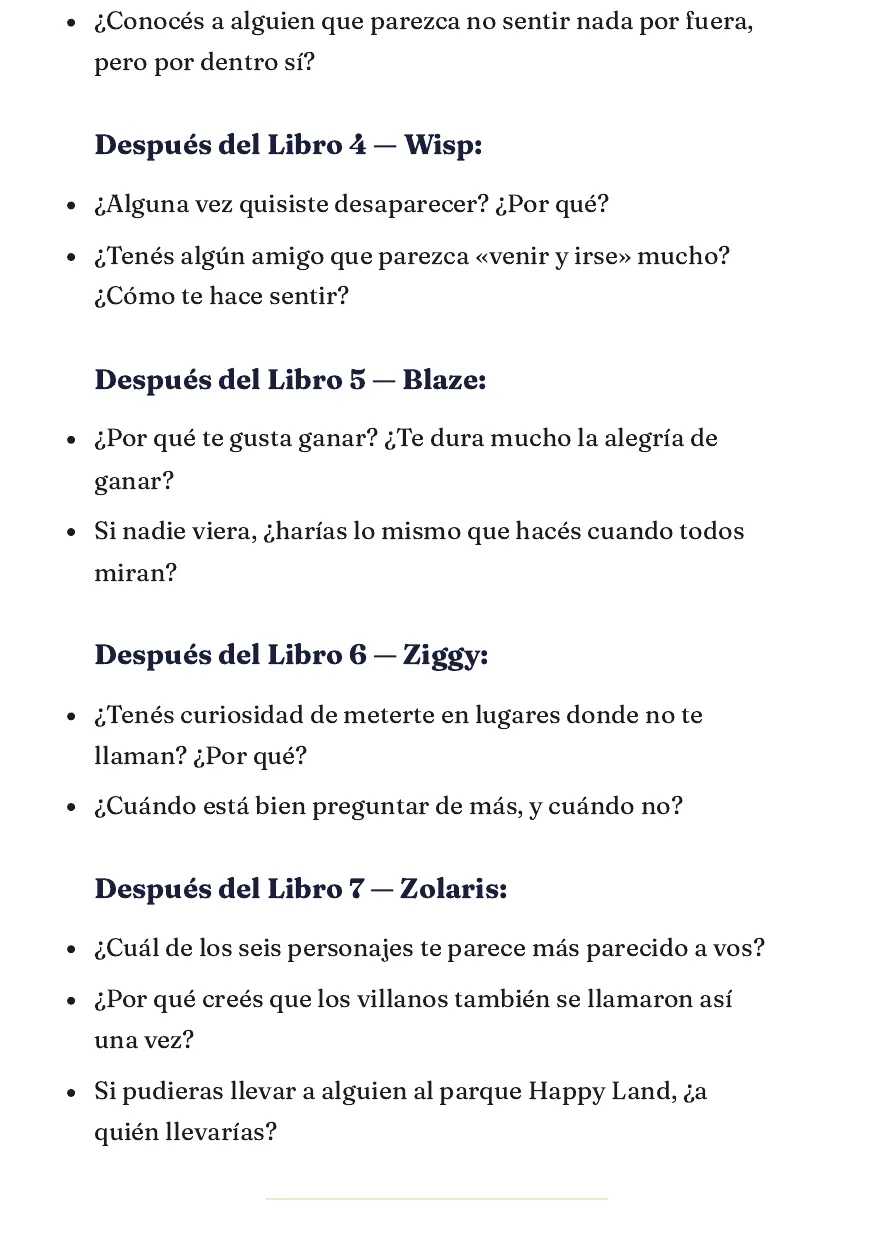 • ¿Conocés a alguien que parezca no sentir nada por fuera, pero por dentro sí?

Después del Libro 4 — Wisp:

• ¿Alguna vez quisiste desaparecer? ¿Por qué?
• ¿Tenés algún amigo que parezca «venir y irse» mucho? ¿Cómo te hace sentir?

Después del Libro 5 — Blaze:

• ¿Por qué te gusta ganar? ¿Te dura mucho la alegría de ganar?
• Si nadie viera, ¿harías lo mismo que hacés cuando todos miran?

Después del Libro 6 — Ziggy:

• ¿Tenés curiosidad de meterte en lugares donde no te llaman? ¿Por qué?
• ¿Cuándo está bien preguntar de más, y cuándo no?

Después del Libro 7 — Zolaris:

• ¿Cuál de los seis personajes te parece más parecido a vos?
• ¿Por qué creés que los villanos también se llamaron así una vez?
• Si pudieras llevar a alguien al parque Happy Land, ¿a quién llevarías?